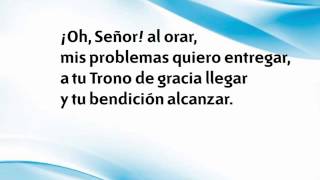 ¡Oh, Señor! al orar,
mis problemas quiero entregar,
a tu Trono de gracia llegar
y tu bendición alcanzar.